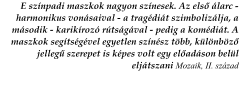 E színpadi maszkok nagyon színesek. Az első álarc - harmonikus vonásaival - a tragédiát szimbolizálja, a második - karikírozó rútságával - pedig a komédiát. A maszkok segítségével egyetlen színész több, különböző jellegű szerepet is képes volt egy előadáson belül eljátszani Mozaik, II. század